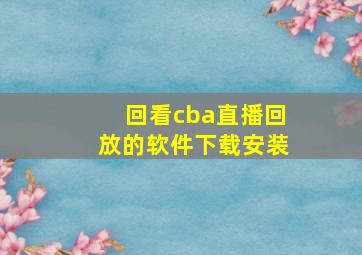 回看cba直播回放的软件下载安装